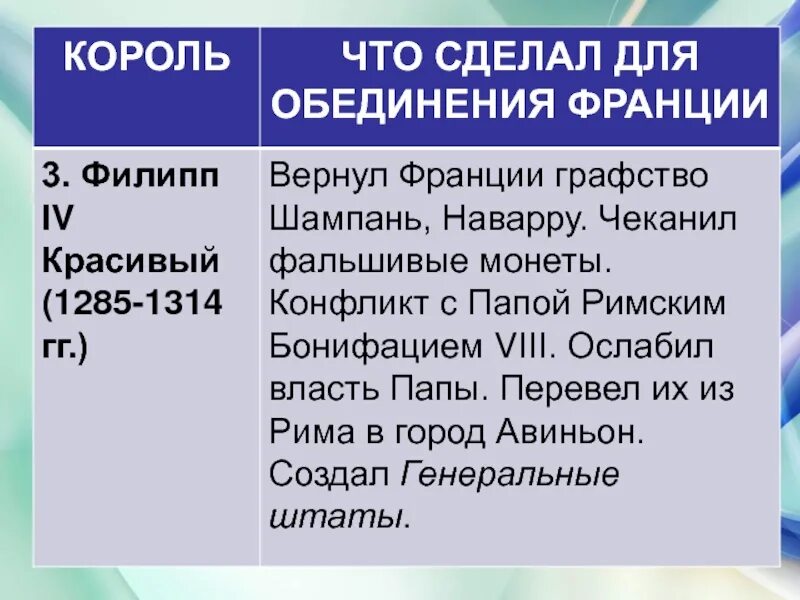 | КОРОЛЬ | ЧТО СДЕЛАЛ ДЛЯ ОБЕДИНЕНИЯ ФРАНЦИИ |
|---|---|
| 3. Филипп IV Красивый (1285-1314 гг.) | Вернул Франции графство Шампань, Наварру. Чеканил фальшивые монеты. Конфликт с Папой Римским Бонифацием VIII. Ослабил власть Папы. Перевел их из Рима в город Авиньон. Создал Генеральные штаты. |